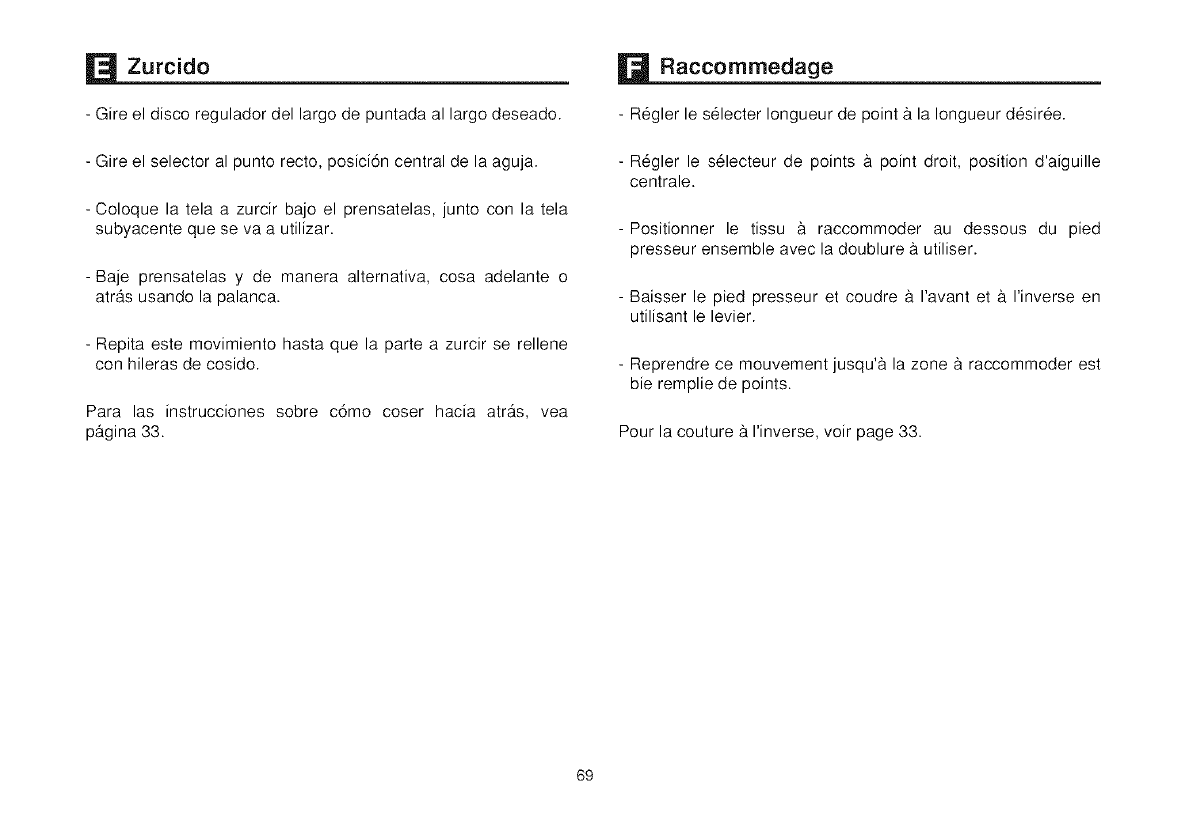 E Zurcido

- Gire el disco regulador del largo de puntada al largo deseado.

- Gire el selector al punto recto, posición central de la aguja.

- Coloque la tela a zurcir bajo el prensatelas, junto con la tela subyacente que se va a utilizar.

- Baje prensatelas y de manera alternativa, cosa adelante o atrás usando la palanca.

- Repita este movimiento hasta que la parte a zurcir se rellene con hileras de cosido.

Para las instrucciones sobre cómo coser hacia atrás, vea página 33.

F Raccommedage

- Régler le sélecter longueur de point à la longueur désirée.

- Régler le sélecteur de points à point droit, position d'aiguille centrale.

- Positionner le tissu à raccommoder au dessous du pied presseur ensemble avec la doublure à utiliser.

- Baisser le pied presseur et coudre à l'avant et à l'inverse en utilisant le levier.

- Reprendre ce mouvement jusqu'à la zone à raccommoder est bie remplie de points.

Pour la couture à l'inverse, voir page 33.

69